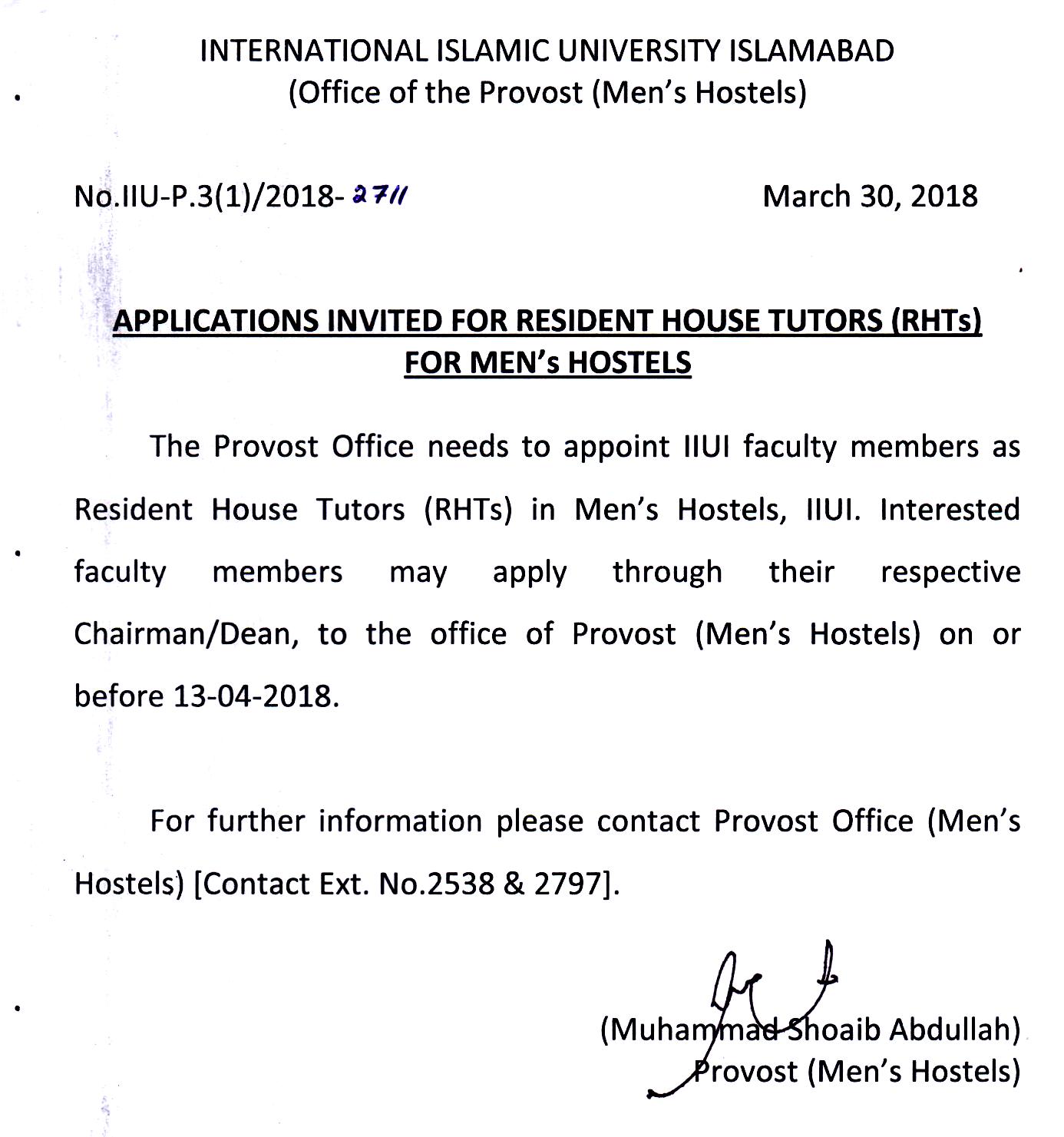 INTERNATIONAL ISLAMIC UNIVERSITY ISLAMABAD
(Office of the Provost (Men's Hostels)

No.IIU-P.3(1)/2018- 2711

March 30, 2018

APPLICATIONS INVITED FOR RESIDENT HOUSE TUTORS (RHTs) FOR MEN's HOSTELS

The Provost Office needs to appoint IIUI faculty members as Resident House Tutors (RHTs) in Men's Hostels, IIUI. Interested faculty members may apply through their respective Chairman/Dean, to the office of Provost (Men's Hostels) on or before 13-04-2018.

For further information please contact Provost Office (Men's Hostels) [Contact Ext. No.2538 & 2797].

(Muhammad Shoaib Abdullah)
Provost (Men's Hostels)